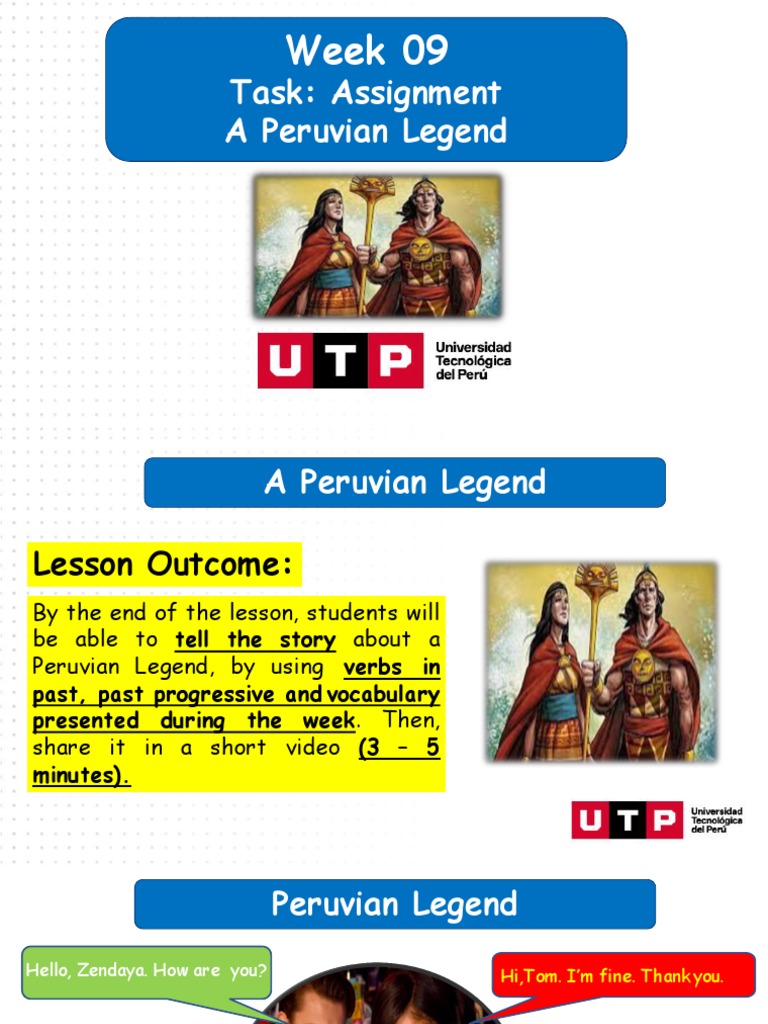 Week 09
Task: Assignment
A Peruvian Legend

UTP Universidad Tecnológica del Perú

A Peruvian Legend

Lesson Outcome:

By the end of the lesson, students will be able to tell the story about a Peruvian Legend, by using verbs in past, past progressive and vocabulary presented during the week. Then, share it in a short video (3 – 5 minutes).

UTP Universidad Tecnológica del Perú

Peruvian Legend

Hello, Zendaya. How are you?

Hi,Tom. I'm fine. Thankyou.